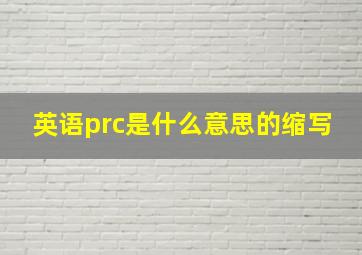 英语prc是什么意思的缩写